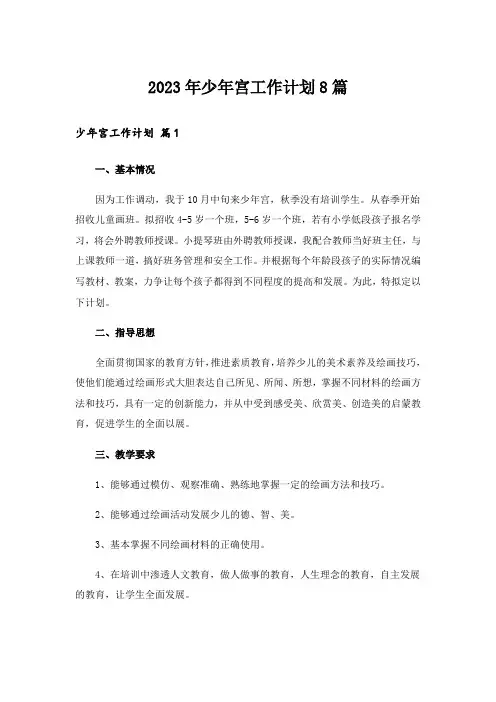 2023年少年宫工作计划8篇

少年宫工作计划 篇1

一、基本情况

因为工作调动，我于10月中旬来少年宫，秋季没有培训学生。从春季开始招收儿童画班。拟招收4-5岁一个班，5-6岁一个班，若有小学低段孩子报名学习，将会外聘教师授课。小提琴班由外聘教师授课，我配合教师当好班主任，与上课教师一道，搞好班务管理和安全工作。并根据每个年龄段孩子的实际情况编写教材、教案，力争让每个孩子都得到不同程度的提高和发展。为此，特拟定以下计划。

二、指导思想

全面贯彻国家的教育方针，推进素质教育，培养少儿的美术素养及绘画技巧，使他们能通过绘画形式大胆表达自己所见、所闻、所想，掌握不同材料的绘画方法和技巧，具有一定的创新能力，并从中受到感受美、欣赏美、创造美的启蒙教育，促进学生的全面以展。

三、教学要求

1、能够通过模仿、观察准确、熟练地掌握一定的绘画方法和技巧。

2、能够通过绘画活动发展少儿的德、智、美。

3、基本掌握不同绘画材料的正确使用。

4、在培训中渗透人文教育，做人做事的教育，人生理念的教育，自主发展的教育，让学生全面发展。